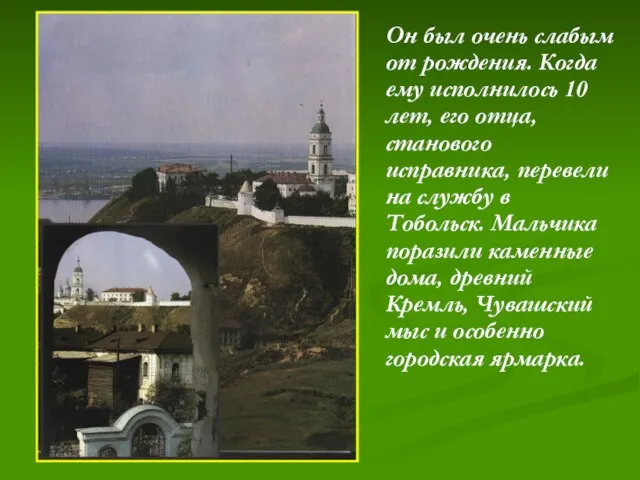 Он был очень слабым от рождения. Когда ему исполнилось 10 лет, его отца, станового исправника, перевели на службу в Тобольск. Мальчика поразили каменные дома, древний Кремль, Чувашский мыс и особенно городская ярмарка.